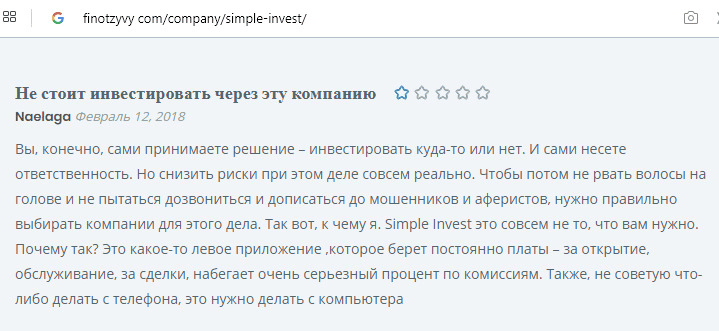 finotzyvy com/company/simple-invest/

Не стоит инвестировать через эту компанию

Naelaga Февраль 12, 2018

Вы, конечно, сами принимаете решение – инвестировать куда-то или нет. И сами несете ответственность. Но снизить риски при этом деле совсем реально. Чтобы потом не рвать волосы на голове и не пытаться дозвониться и дописаться до мошенников и аферистов, нужно правильно выбирать компании для этого дела. Так вот, к чему я. Simple Invest это совсем не то, что вам нужно. Почему так? Это какое-то левое приложение ,которое берет постоянно платы – за открытие, обслуживание, за сделки, набегает очень серьезный процент по комиссиям. Также, не советую что-либо делать с телефона, это нужно делать с компьютера